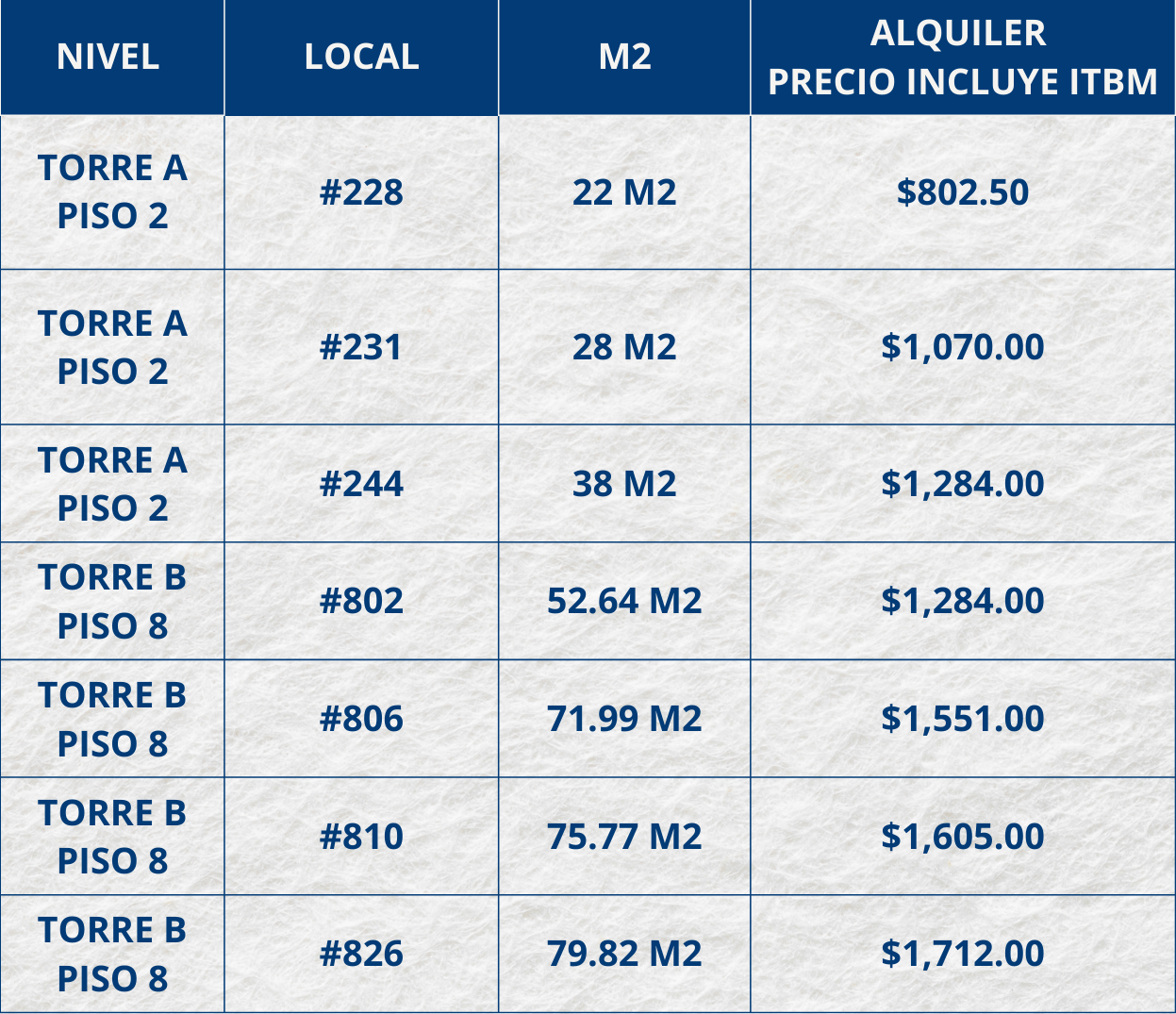 | NIVEL | LOCAL | M2 | ALQUILER PRECIO INCLUYE ITBM |
|---|---|---|---|
| TORRE A PISO 2 | #228 | 22 M2 | $802.50 |
| TORRE A PISO 2 | #231 | 28 M2 | $1,070.00 |
| TORRE A PISO 2 | #244 | 38 M2 | $1,284.00 |
| TORRE B PISO 8 | #802 | 52.64 M2 | $1,284.00 |
| TORRE B PISO 8 | #806 | 71.99 M2 | $1,551.00 |
| TORRE B PISO 8 | #810 | 75.77 M2 | $1,605.00 |
| TORRE B PISO 8 | #826 | 79.82 M2 | $1,712.00 |